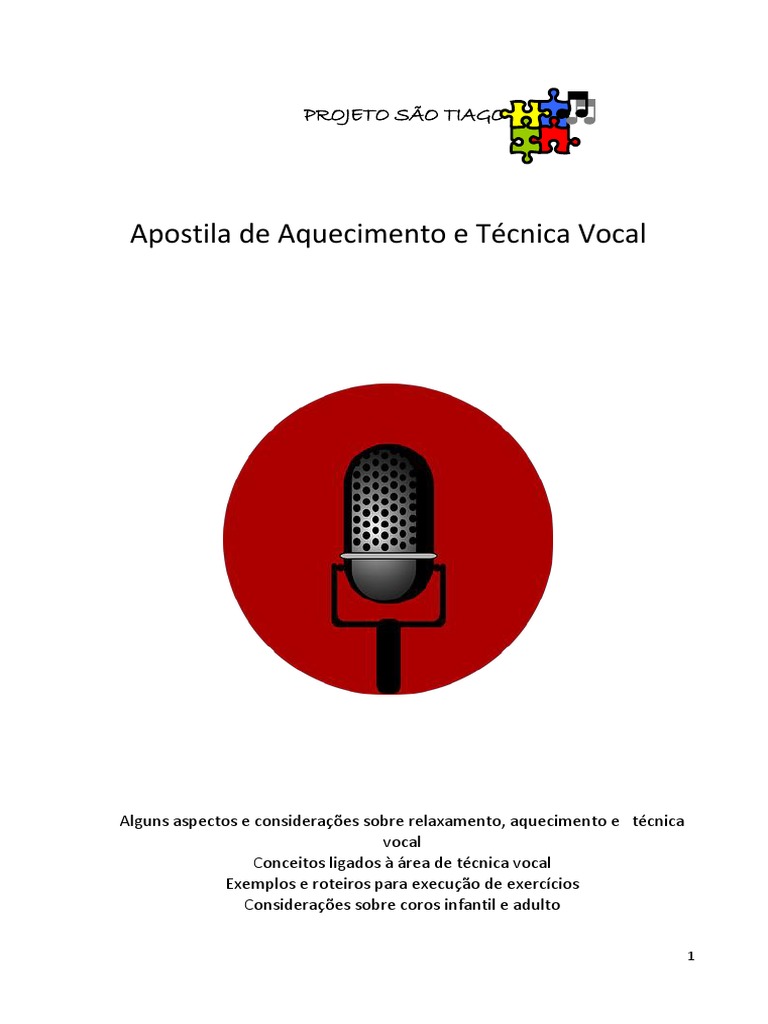 PROJETO SÃO TIAGO

Apostila de Aquecimento e Técnica Vocal

Alguns aspectos e considerações sobre relaxamento, aquecimento e técnica vocal
Conceitos ligados à área de técnica vocal
Exemplos e roteiros para execução de exercícios
Considerações sobre coros infantil e adulto

1